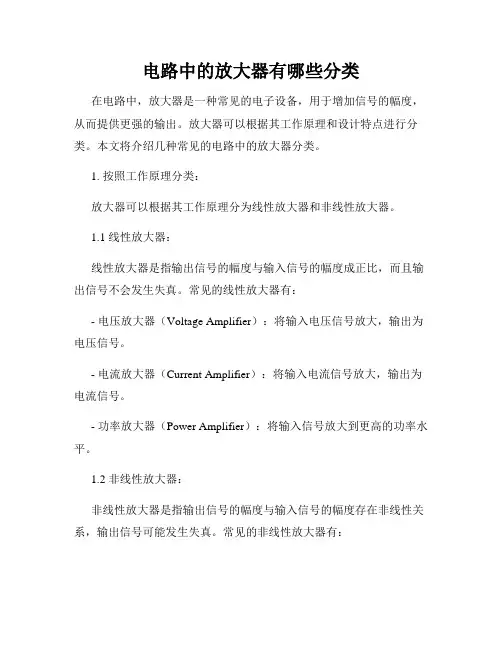 电路中的放大器有哪些分类

在电路中，放大器是一种常见的电子设备，用于增加信号的幅度，从而提供更强的输出。放大器可以根据其工作原理和设计特点进行分类。本文将介绍几种常见的电路中的放大器分类。

1. 按照工作原理分类：

放大器可以根据其工作原理分为线性放大器和非线性放大器。

1.1 线性放大器：

线性放大器是指输出信号的幅度与输入信号的幅度成正比，而且输出信号不会发生失真。常见的线性放大器有：

- 电压放大器（Voltage Amplifier）：将输入电压信号放大，输出为电压信号。

- 电流放大器（Current Amplifier）：将输入电流信号放大，输出为电流信号。

- 功率放大器（Power Amplifier）：将输入信号放大到更高的功率水平。

1.2 非线性放大器：

非线性放大器是指输出信号的幅度与输入信号的幅度存在非线性关系，输出信号可能发生失真。常见的非线性放大器有：